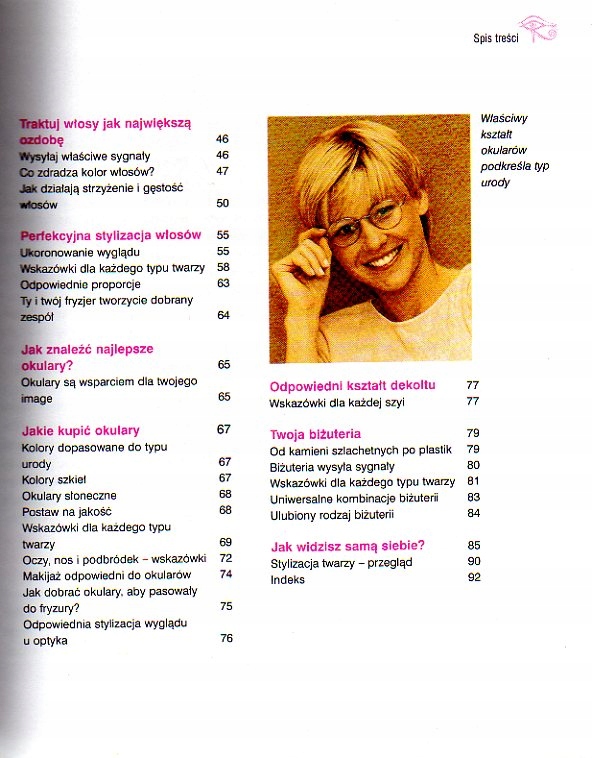 Spis treści

Traktuj włosy jak największą ozdobę 46
Wysyłaj właściwe sygnały 46
Co zdradza kolor włosów? 47
Jak działają strzyżenie i gęstość włosów 50

Perfekcyjna stylizacja włosów 55
Ukoronowanie wyglądu 55
Wskazówki dla każdego typu twarzy 58
Odpowiednie proporcje 63
Ty i twój fryzjer tworzycie dobrany zespół 64

Jak znaleźć najlepsze okulary? 65
Okulary są wsparciem dla twojego image 65

Jakie kupić okulary 67
Kolory dopasowane do typu urody 67
Kolory szkieł 67
Okulary słoneczne 68
Postaw na jakość 68
Wskazówki dla każdego typu twarzy 69
Oczy, nos i podbródek – wskazówki 72
Makijaż odpowiedni do okularów 74
Jak dobrać okulary, aby pasowały do fryzury? 75
Odpowiednia stylizacja wyglądu u optyka 76

Właściwy kształt okularów podkreśla typ urody

Odpowiedni kształt dekoltu 77
Wskazówki dla każdej szyi 77

Twoja biżuteria 79
Od kamieni szlachetnych po plastik 79
Biżuteria wysyła sygnały 80
Wskazówki dla każdego typu twarzy 81
Uniwersalne kombinacje biżuterii 83
Ulubiony rodzaj biżuterii 84

Jak widzisz samą siebie? 85
Stylizacja twarzy – przegląd 90
Indeks 92